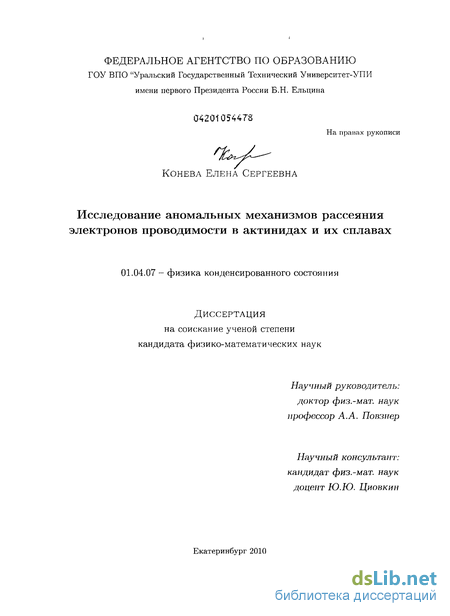 ФЕДЕРАЛЬНОЕ АГЕНТСТВО ПО ОБРАЗОВАНИЮ
ГОУ ВПО "Уральский Государственный Технический Университет-УПИ
имени первого Президента России Б.Н. Ельцина

04201054478

На правах рукописи

Конева Елена Сергеевна

Исследование аномальных механизмов рассеяния электронов проводимости в актинидах и их сплавах

01.04.07 – физика конденсированного состояния

Диссертация
на соискание ученой степени
кандидата физико-математических наук

Научный руководитель:
доктор физ.-мат. наук
профессор А.А. Повзнер

Научный консультант:
кандидат физ.-мат. наук
доцент Ю.Ю. Циовкин

Екатеринбург 2010

dsLib.net
библиотека диссертаций